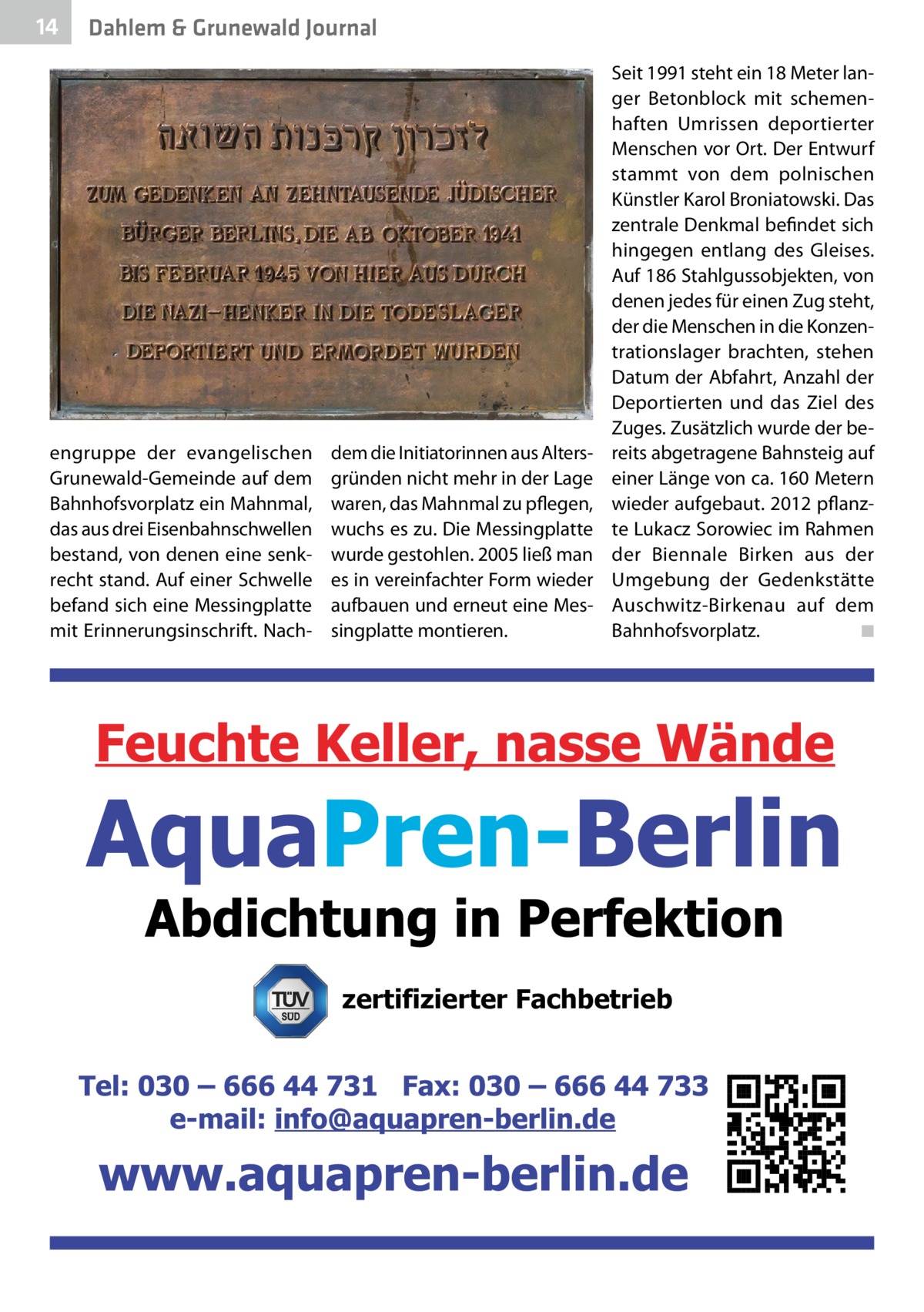 14 Dahlem & Grunewald Journal

לזכרון קרבנות השואה

ZUM GEDENKEN AN ZEHNTAUSENDE JÜDISCHER BÜRGER BERLINS, DIE AB OKTOBER 1941 BIS FEBRUAR 1945 VON HIER AUS DURCH DIE NAZI–HENKER IN DIE TODESLAGER DEPORTIERT UND ERMORDET WURDEN

engruppe der evangelischen Grunewald-Gemeinde auf dem Bahnhofsvorplatz ein Mahnmal, das aus drei Eisenbahnschwellen bestand, von denen eine senkrecht stand. Auf einer Schwelle befand sich eine Messingplatte mit Erinnerungsinschrift. Nachdem die Initiatorinnen aus Altersgründen nicht mehr in der Lage waren, das Mahnmal zu pflegen, wuchs es zu. Die Messingplatte wurde gestohlen. 2005 ließ man es in vereinfachter Form wieder aufbauen und erneut eine Messingplatte montieren.

Seit 1991 steht ein 18 Meter langer Betonblock mit schemenhaften Umrissen deportierter Menschen vor Ort. Der Entwurf stammt von dem polnischen Künstler Karol Broniatowski. Das zentrale Denkmal befindet sich hingegen entlang des Gleises. Auf 186 Stahlgussobjekten, von denen jedes für einen Zug steht, der die Menschen in die Konzentrationslager brachten, stehen Datum der Abfahrt, Anzahl der Deportierten und das Ziel des Zuges. Zusätzlich wurde der bereits abgetragene Bahnsteig auf einer Länge von ca. 160 Metern wieder aufgebaut. 2012 pflanzte Lukacz Sorowiec im Rahmen der Biennale Birken aus der Umgebung der Gedenkstätte Auschwitz-Birkenau auf dem Bahnhofsvorplatz. ■

Feuchte Keller, nasse Wände

AquaPren-Berlin

Abdichtung in Perfektion

TÜV SÜD

zertifizierter Fachbetrieb

Tel: 030 – 666 44 731 Fax: 030 – 666 44 733
e-mail: info@aquapren-berlin.de

www.aquapren-berlin.de